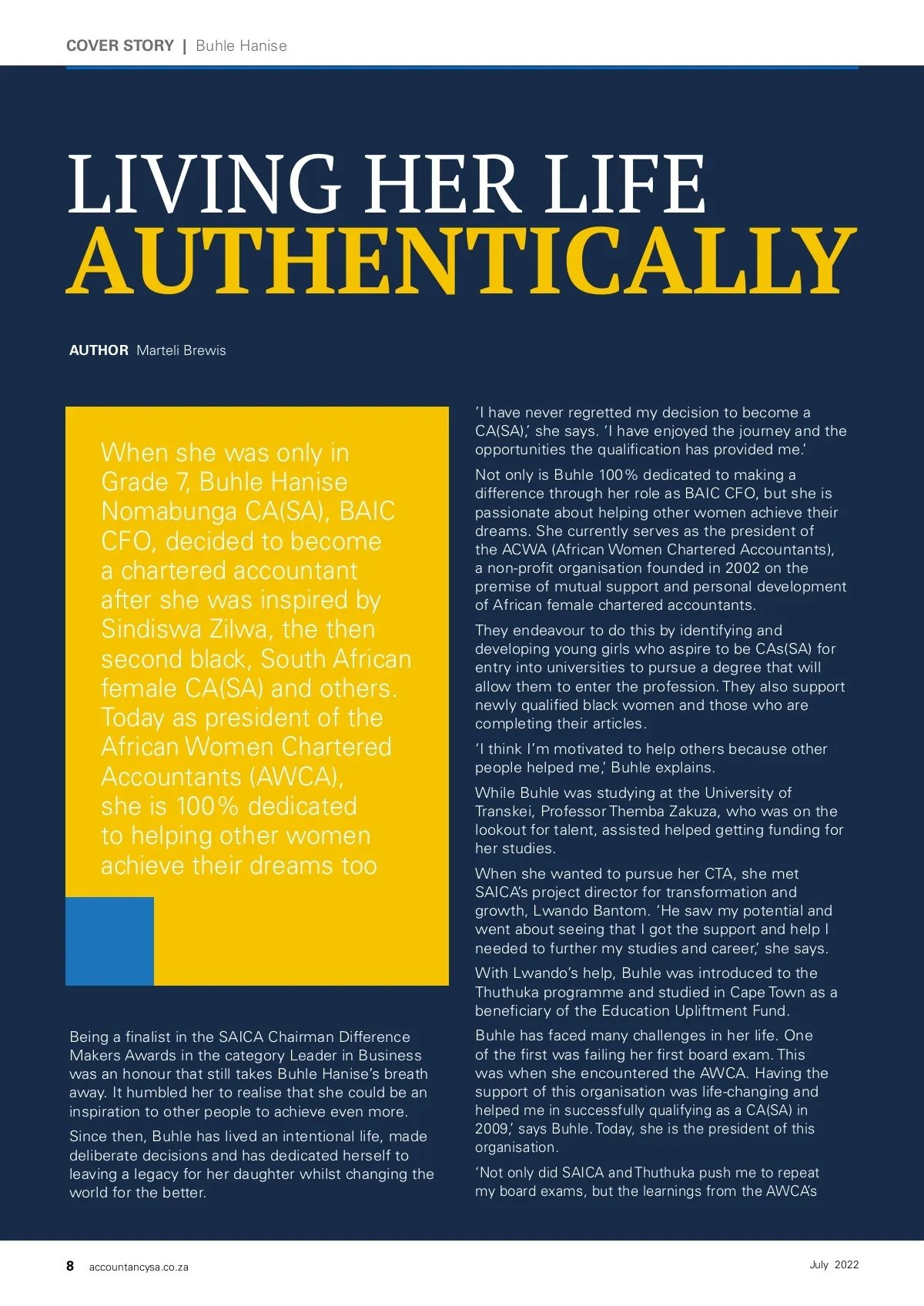 COVER STORY | Buhle Hanise

LIVING HER LIFE AUTHENTICALLY

AUTHOR Marteli Brewis

When she was only in Grade 7, Buhle Hanise Nomabunga CA(SA), BAIC CFO, decided to become a chartered accountant after she was inspired by Sindiswa Zilwa, the then second black, South African female CA(SA) and others. Today as president of the African Women Chartered Accountants (AWCA), she is 100% dedicated to helping other women achieve their dreams too

Being a finalist in the SAICA Chairman Difference Makers Awards in the category Leader in Business was an honour that still takes Buhle Hanise's breath away. It humbled her to realise that she could be an inspiration to other people to achieve even more.

Since then, Buhle has lived an intentional life, made deliberate decisions and has dedicated herself to leaving a legacy for her daughter whilst changing the world for the better.

'I have never regretted my decision to become a CA(SA),' she says. 'I have enjoyed the journey and the opportunities the qualification has provided me.'

Not only is Buhle 100% dedicated to making a difference through her role as BAIC CFO, but she is passionate about helping other women achieve their dreams. She currently serves as the president of the ACWA (African Women Chartered Accountants), a non-profit organisation founded in 2002 on the premise of mutual support and personal development of African female chartered accountants.

They endeavour to do this by identifying and developing young girls who aspire to be CAs(SA) for entry into universities to pursue a degree that will allow them to enter the profession. They also support newly qualified black women and those who are completing their articles.

'I think I'm motivated to help others because other people helped me,' Buhle explains.

While Buhle was studying at the University of Transkei, Professor Themba Zakuza, who was on the lookout for talent, assisted helped getting funding for her studies.

When she wanted to pursue her CTA, she met SAICA's project director for transformation and growth, Lwando Bantom. 'He saw my potential and went about seeing that I got the support and help I needed to further my studies and career,' she says.

With Lwando's help, Buhle was introduced to the Thuthuka programme and studied in Cape Town as a beneficiary of the Education Upliftment Fund.

Buhle has faced many challenges in her life. One of the first was failing her first board exam. This was when she encountered the AWCA. Having the support of this organisation was life-changing and helped me in successfully qualifying as a CA(SA) in 2009,' says Buhle. Today, she is the president of this organisation.

'Not only did SAICA and Thuthuka push me to repeat my board exams, but the learnings from the AWCA's

8 accountancysa.co.za

July 2022